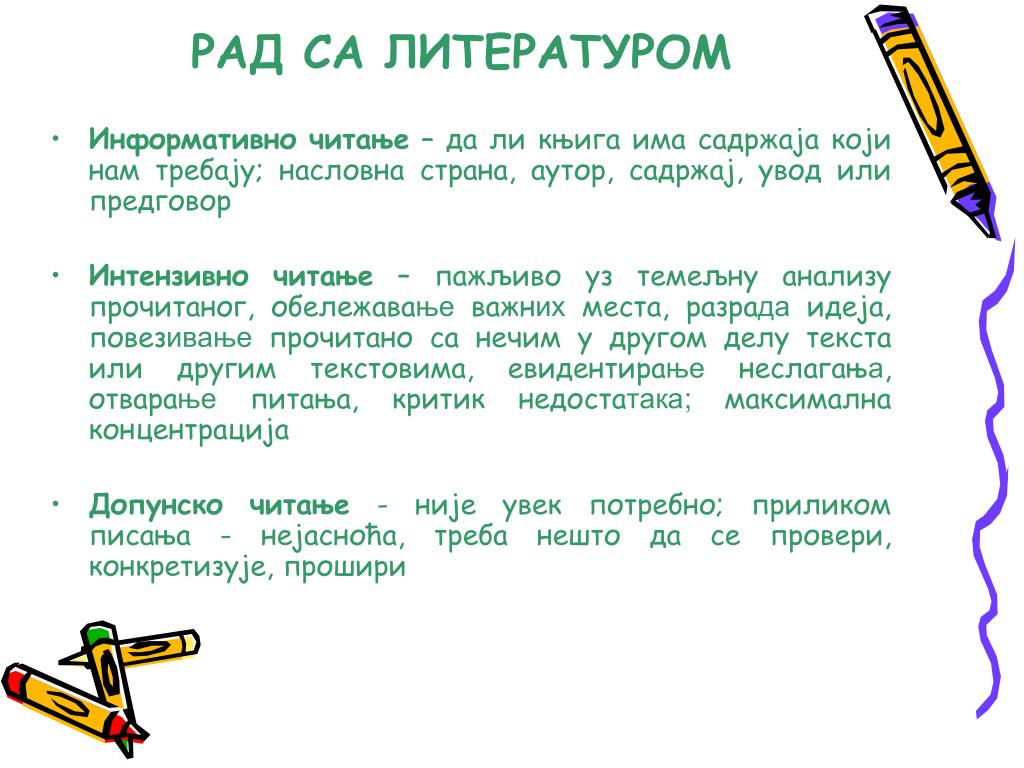 РАД СА ЛИТЕРАТУРОМ

• Информативно читање – да ли књига има садржаја који нам требају; насловна страна, аутор, садржај, увод или предговор

• Интензивно читање – пажљиво уз темељну анализу прочитаног, обележавање важних места, разрада идеја, повезивање прочитано са нечим у другом делу текста или другим текстовима, евидентирање неслагања, отварање питања, критик недостатака; максимална концентрација

• Допунско читање - није увек потребно; приликом писања - нејасноћа, треба нешто да се провери, конкретизује, прошири